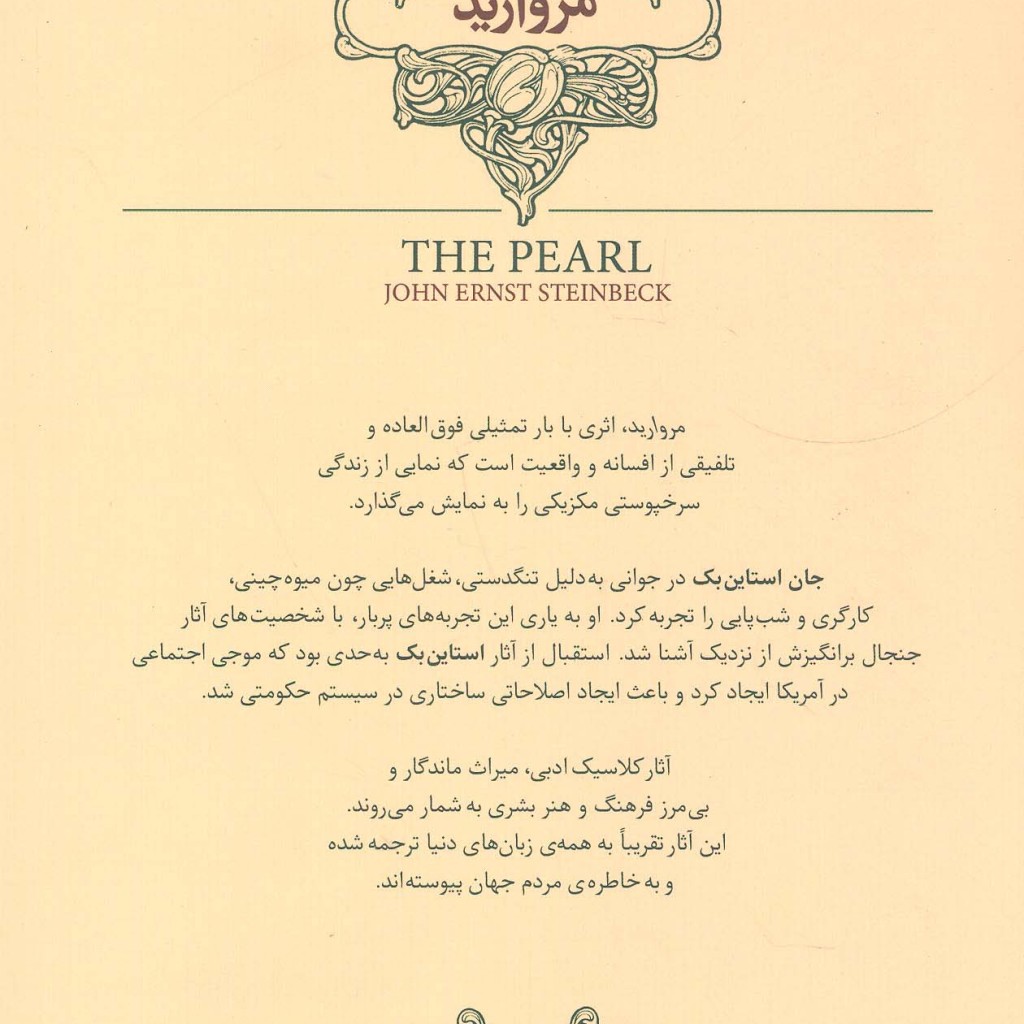 مروارید

THE PEARL
JOHN ERNST STEINBECK

مروارید، اثری با بار تمثیلی فوق‌العاده و تلفیقی از افسانه و واقعیت است که نمایی از زندگی سرخپوستی مکزیکی را به نمایش می‌گذارد.

جان استاین‌بک در جوانی به‌دلیل تنگدستی، شغل‌هایی چون میوه‌چینی، کارگری و شب‌پایی را تجربه کرد. او به یاری این تجربه‌های پربار، با شخصیت‌های آثار جنجال برانگیزش از نزدیک آشنا شد. استقبال از آثار استاین‌بک به‌حدی بود که موجی اجتماعی در آمریکا ایجاد کرد و باعث ایجاد اصلاحاتی ساختاری در سیستم حکومتی شد.

آثار کلاسیک ادبی، میراث ماندگار و بی‌مرز فرهنگ و هنر بشری به شمار می‌روند. این آثار تقریباً به همه‌ی زبان‌های دنیا ترجمه شده و به خاطره‌ی مردم جهان پیوسته‌اند.